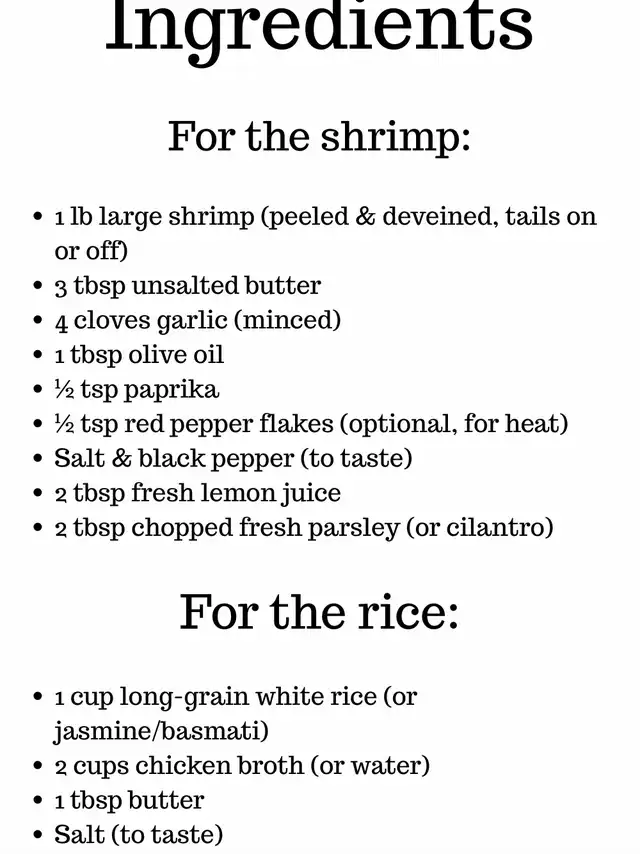 Ingredients

For the shrimp:

• 1 lb large shrimp (peeled & deveined, tails on or off)
• 3 tbsp unsalted butter
• 4 cloves garlic (minced)
• 1 tbsp olive oil
• ½ tsp paprika
• ½ tsp red pepper flakes (optional, for heat)
• Salt & black pepper (to taste)
• 2 tbsp fresh lemon juice
• 2 tbsp chopped fresh parsley (or cilantro)

For the rice:

• 1 cup long-grain white rice (or jasmine/basmati)
• 2 cups chicken broth (or water)
• 1 tbsp butter
• Salt (to taste)